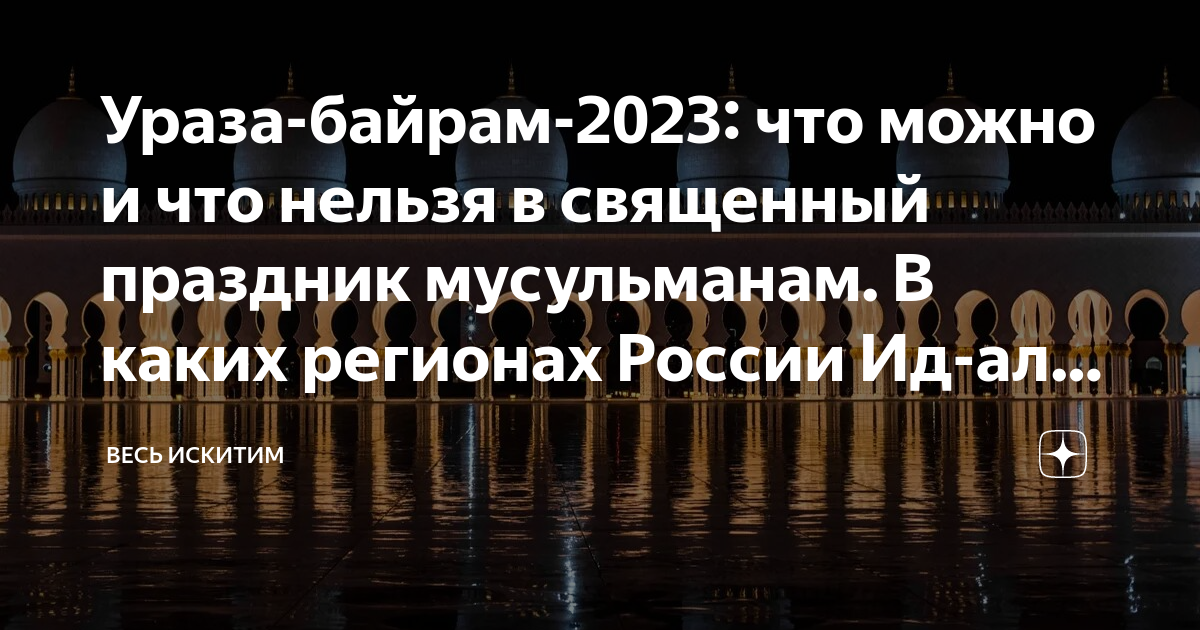 Ураза-байрам-2023: что можно и что нельзя в священный праздник мусульманам. В каких регионах России Ид-ал...

ВЕСЬ ИСКИТИМ